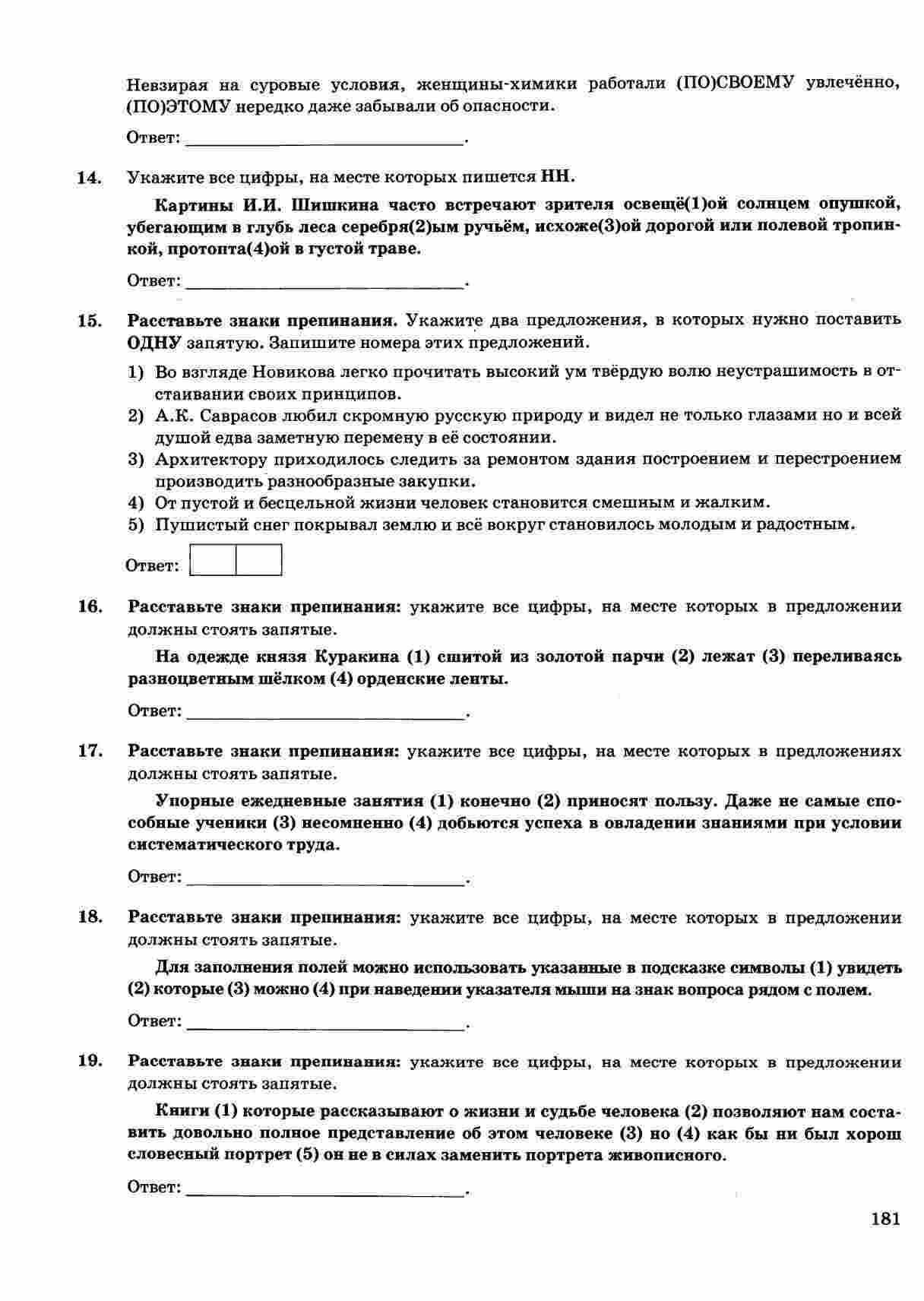 Невзирая на суровые условия, женщины-химики работали (ПО)СВОЕМУ увлечённо, (ПО)ЭТОМУ нередко даже забывали об опасности.

Ответ: ____.

14. Укажите все цифры, на месте которых пишется НН.

Картины И.И. Шишкина часто встречают зрителя освещё(1)ой солнцем опушкой, убегающим в глубь леса серебря(2)ым ручьём, исхоже(3)ой дорогой или полевой тропинкой, протопта(4)ой в густой траве.

Ответ: ____.

15. Расставьте знаки препинания. Укажите два предложения, в которых нужно поставить ОДНУ запятую. Запишите номера этих предложений.

1) Во взгляде Новикова легко прочитать высокий ум твёрдую волю неустрашимость в отстаивании своих принципов.
2) А.К. Саврасов любил скромную русскую природу и видел не только глазами но и всей душой едва заметную перемену в её состоянии.
3) Архитектору приходилось следить за ремонтом здания построением и перестроением производить разнообразные закупки.
4) От пустой и бесцельной жизни человек становится смешным и жалким.
5) Пушистый снег покрывал землю и всё вокруг становилось молодым и радостным.

Ответ:

16. Расставьте знаки препинания: укажите все цифры, на месте которых в предложении должны стоять запятые.

На одежде князя Куракина (1) сшитой из золотой парчи (2) лежат (3) переливаясь разноцветным шёлком (4) орденские ленты.

Ответ: ____.

17. Расставьте знаки препинания: укажите все цифры, на месте которых в предложениях должны стоять запятые.

Упорные ежедневные занятия (1) конечно (2) приносят пользу. Даже не самые способные ученики (3) несомненно (4) добьются успеха в овладении знаниями при условии систематического труда.

Ответ: ____.

18. Расставьте знаки препинания: укажите все цифры, на месте которых в предложении должны стоять запятые.

Для заполнения полей можно использовать указанные в подсказке символы (1) увидеть (2) которые (3) можно (4) при наведении указателя мыши на знак вопроса рядом с полем.

Ответ: ____.

19. Расставьте знаки препинания: укажите все цифры, на месте которых в предложении должны стоять запятые.

Книги (1) которые рассказывают о жизни и судьбе человека (2) позволяют нам составить довольно полное представление об этом человеке (3) но (4) как бы ни был хорош словесный портрет (5) он не в силах заменить портрета живописного.

Ответ: ____.

181